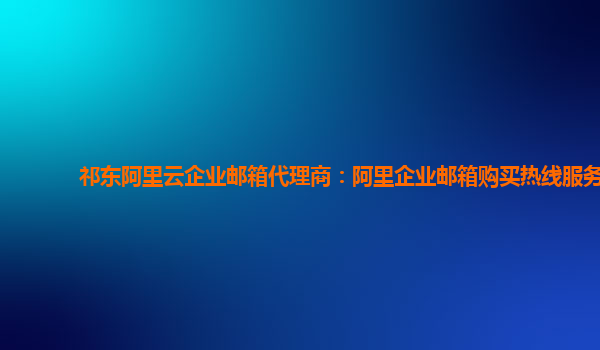 祁东阿里云企业邮箱代理商：阿里企业邮箱购买热线服务